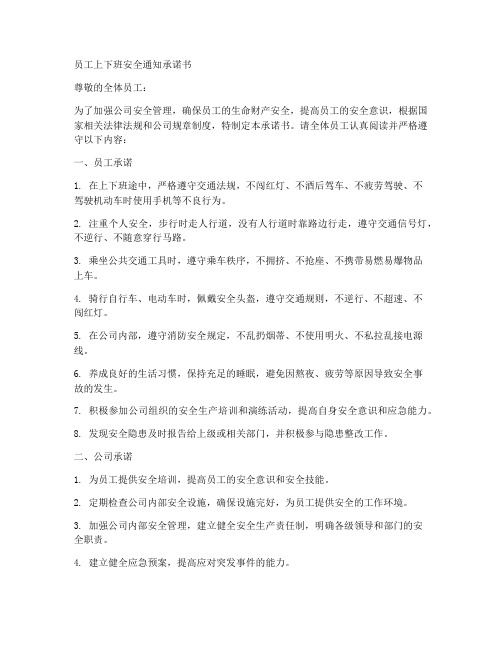 员工上下班安全通知承诺书

尊敬的全体员工：

为了加强公司安全管理，确保员工的生命财产安全，提高员工的安全意识，根据国家相关法律法规和公司规章制度，特制定本承诺书。请全体员工认真阅读并严格遵守以下内容：

一、员工承诺

1. 在上下班途中，严格遵守交通法规，不闯红灯、不酒后驾车、不疲劳驾驶、不驾驶机动车时使用手机等不良行为。

2. 注重个人安全，步行时走人行道，没有人行道时靠路边行走，遵守交通信号灯，不逆行、不随意穿行马路。

3. 乘坐公共交通工具时，遵守乘车秩序，不拥挤、不抢座、不携带易燃易爆物品上车。

4. 骑行自行车、电动车时，佩戴安全头盔，遵守交通规则，不逆行、不超速、不闯红灯。

5. 在公司内部，遵守消防安全规定，不乱扔烟蒂、不使用明火、不私拉乱接电源线。

6. 养成良好的生活习惯，保持充足的睡眠，避免因熬夜、疲劳等原因导致安全事故的发生。

7. 积极参加公司组织的安全生产培训和演练活动，提高自身安全意识和应急能力。

8. 发现安全隐患及时报告给上级或相关部门，并积极参与隐患整改工作。

二、公司承诺

1. 为员工提供安全培训，提高员工的安全意识和安全技能。

2. 定期检查公司内部安全设施，确保设施完好，为员工提供安全的工作环境。

3. 加强公司内部安全管理，建立健全安全生产责任制，明确各级领导和部门的安全职责。

4. 建立健全应急预案，提高应对突发事件的能力。